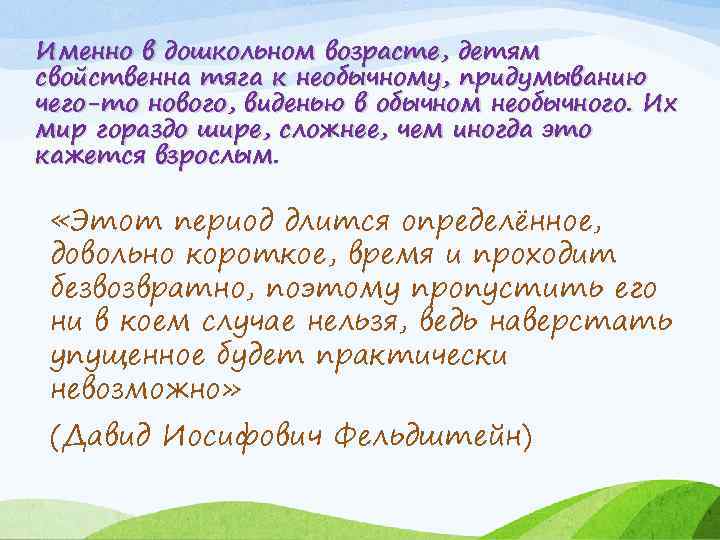 Именно в дошкольном возрасте, детям свойственна тяга к необычному, придумыванию чего-то нового, виденью в обычном необычного. Их мир гораздо шире, сложнее, чем иногда это кажется взрослым.

«Этот период длится определённое, довольно короткое, время и проходит безвозвратно, поэтому пропустить его ни в коем случае нельзя, ведь наверстать упущенное будет практически невозможно»

(Давид Иосифович Фельдштейн)